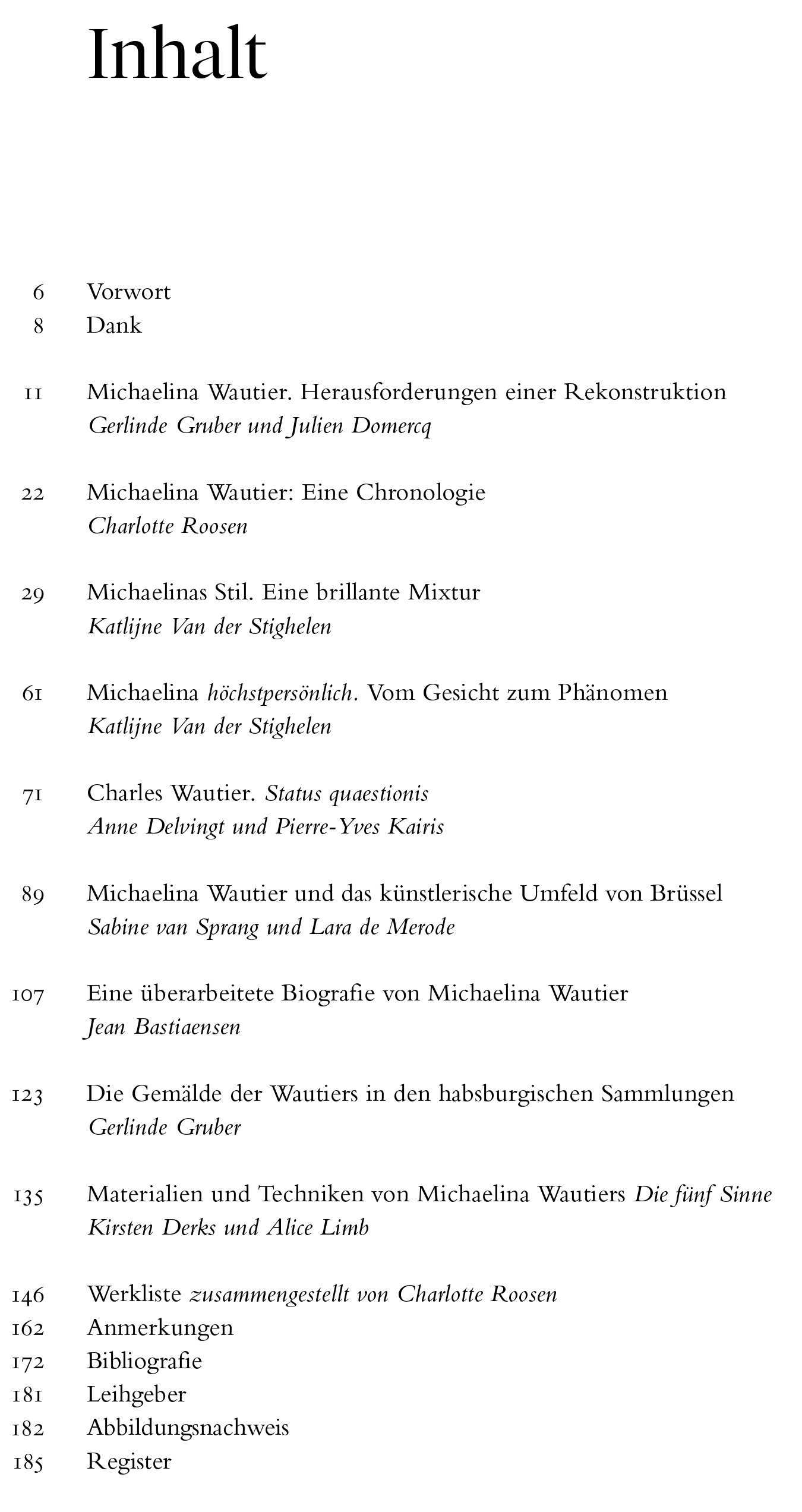 Inhalt

6 Vorwort
8 Dank

11 Michaelina Wautier. Herausforderungen einer Rekonstruktion
Gerlinde Gruber und Julien Domercq

22 Michaelina Wautier: Eine Chronologie
Charlotte Roosen

29 Michaelinas Stil. Eine brillante Mixtur
Katlijne Van der Stighelen

61 Michaelina höchstpersönlich. Vom Gesicht zum Phänomen
Katlijne Van der Stighelen

71 Charles Wautier. Status quaestionis
Anne Delvingt und Pierre-Yves Kairis

89 Michaelina Wautier und das künstlerische Umfeld von Brüssel
Sabine van Sprang und Lara de Merode

107 Eine überarbeitete Biografie von Michaelina Wautier
Jean Bastiaensen

123 Die Gemälde der Wautiers in den habsburgischen Sammlungen
Gerlinde Gruber

135 Materialien und Techniken von Michaelina Wautiers Die fünf Sinne
Kirsten Derks und Alice Limb

146 Werkliste zusammengestellt von Charlotte Roosen
162 Anmerkungen
172 Bibliografie
181 Leihgeber
182 Abbildungsnachweis
185 Register